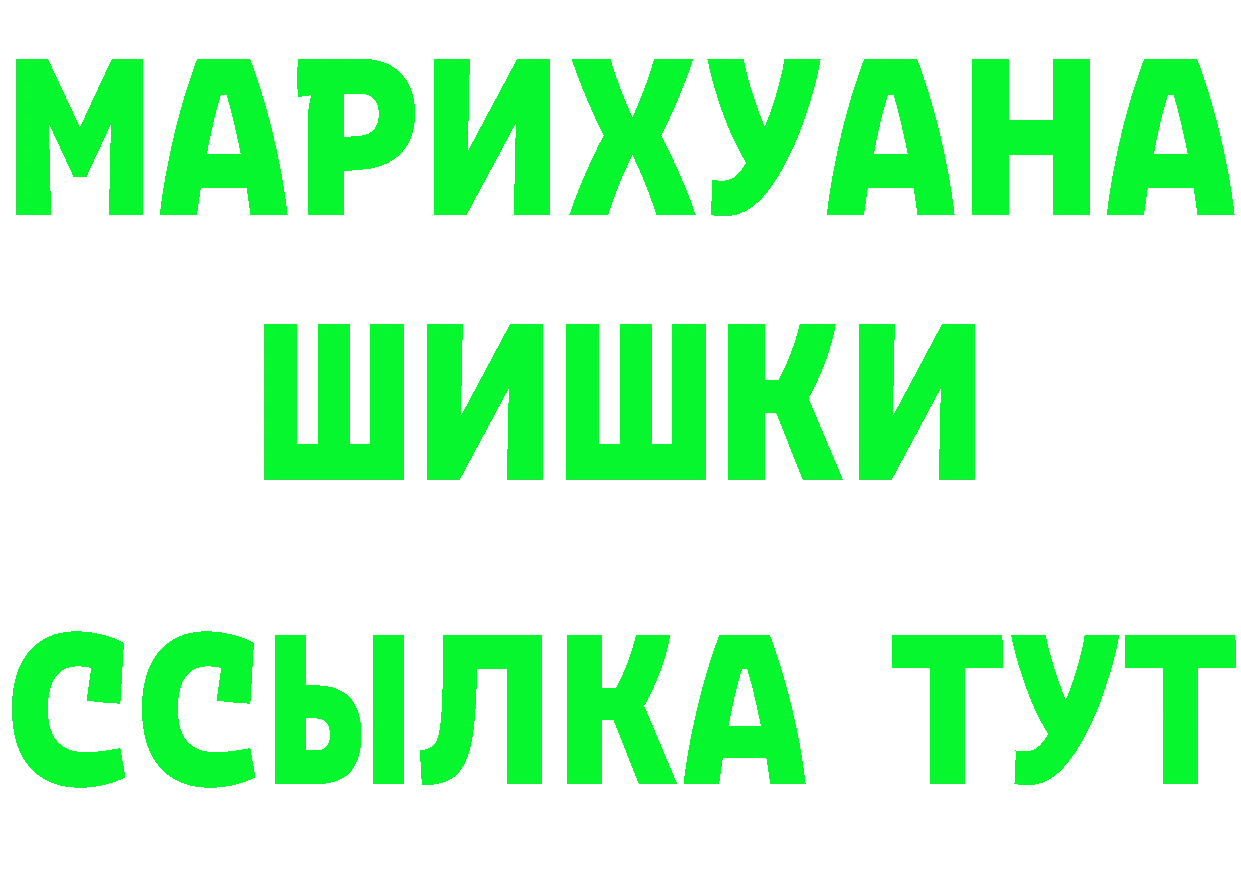 МАРИХУАНА
ШИШКИ
ССЫЛКА ТУТ